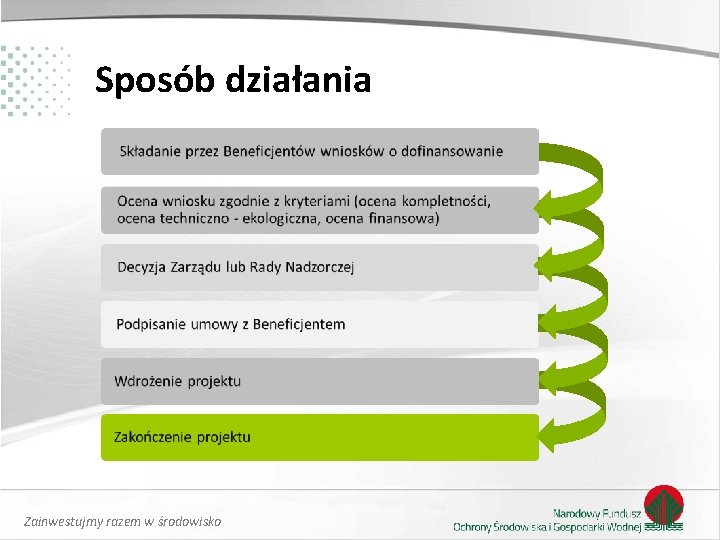 Sposób działania

Składanie przez Beneficjentów wniosków o dofinansowanie

Ocena wniosku zgodnie z kryteriami (ocena kompletności, ocena techniczno - ekologiczna, ocena finansowa)

Decyzja Zarządu lub Rady Nadzorczej

Podpisanie umowy z Beneficjentem

Wdrożenie projektu

Zakończenie projektu

Zainwestujmy razem w środowisko

Narodowy Fundusz Ochrony Środowiska i Gospodarki Wodnej